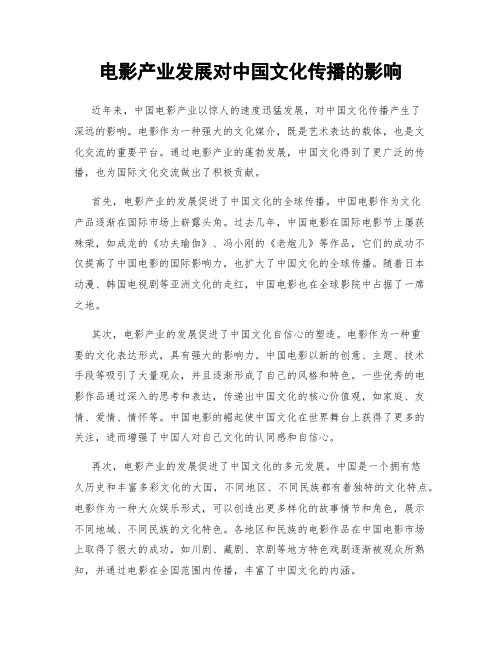 电影产业发展对中国文化传播的影响

近年来，中国电影产业以惊人的速度迅猛发展，对中国文化传播产生了深远的影响。电影作为一种强大的文化媒介，既是艺术表达的载体，也是文化交流的重要平台。通过电影产业的蓬勃发展，中国文化得到了更广泛的传播，也为国际文化交流做出了积极贡献。

首先，电影产业的发展促进了中国文化的全球传播。中国电影作为文化产品逐渐在国际市场上崭露头角。过去几年，中国电影在国际电影节上屡获殊荣，如成龙的《功夫瑜伽》、冯小刚的《老炮儿》等作品，它们的成功不仅提高了中国电影的国际影响力，也扩大了中国文化的全球传播。随着日本动漫、韩国电视剧等亚洲文化的走红，中国电影也在全球影院中占据了一席之地。

其次，电影产业的发展促进了中国文化自信心的塑造。电影作为一种重要的文化表达形式，具有强大的影响力。中国电影以新的创意、主题、技术手段等吸引了大量观众，并且逐渐形成了自己的风格和特色。一些优秀的电影作品通过深入的思考和表达，传递出中国文化的核心价值观，如家庭、友情、爱情、情怀等。中国电影的崛起使中国文化在世界舞台上获得了更多的关注，进而增强了中国人对自己文化的认同感和自信心。

再次，电影产业的发展促进了中国文化的多元发展。中国是一个拥有悠久历史和丰富多彩文化的大国，不同地区、不同民族都有着独特的文化特点。电影作为一种大众娱乐形式，可以创造出更多样化的故事情节和角色，展示不同地域、不同民族的文化特色。各地区和民族的电影作品在中国电影市场上取得了很大的成功，如川剧、藏剧、京剧等地方特色戏剧逐渐被观众所熟知，并通过电影在全国范围内传播，丰富了中国文化的内涵。